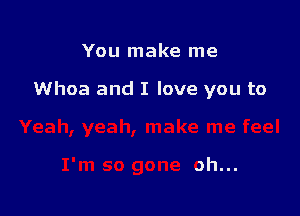 You make me

Whoa and I love you to

Yeah, yeah, make me feel

I'm so gone oh...